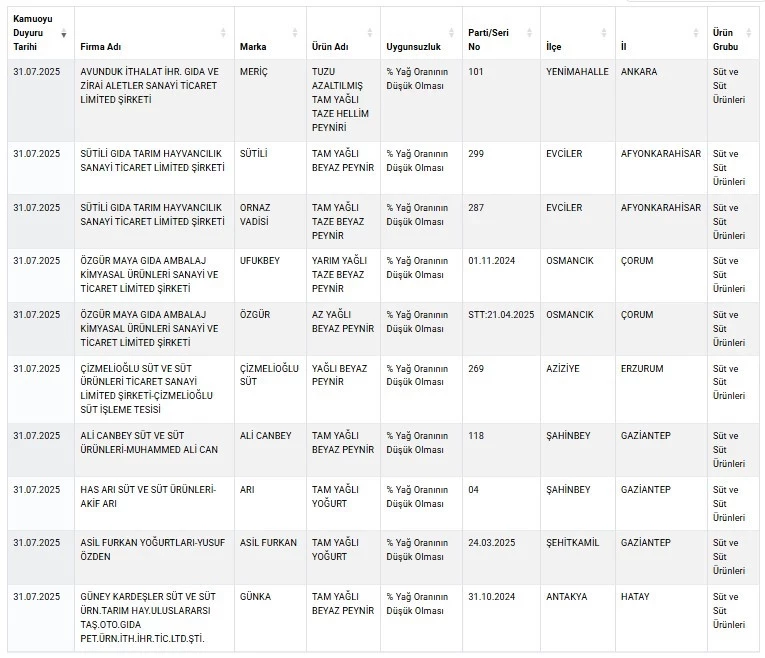 | Kamuoyu Duyuru Tarihi | Firma Adı | Marka | Ürün Adı | Uygunsuzluk | Parti/Seri No | İlçe | İl | Ürün Grubu |
|---|---|---|---|---|---|---|---|---|
| 31.07.2025 | AVUNDUK İTHALAT İHR. GIDA VE ZİRAİ ALETLER SANAYİ TİCARET LİMİTED ŞİRKETİ | MERİÇ | TUZU AZALTILMIŞ TAM YAĞLI TAZE HELLİM PEYNİRİ | % Yağ Oranının Düşük Olması | 101 | YENİMAHALLE | ANKARA | Süt ve Süt Ürünleri |
| 31.07.2025 | SÜTİLİ GIDA TARIM HAYVANCILIK SANAYİ TİCARET LİMİTED ŞİRKETİ | SÜTİLİ | TAM YAĞLI BEYAZ PEYNİR | % Yağ Oranının Düşük Olması | 299 | EVCİLER | AFYONKARAHİSAR | Süt ve Süt Ürünleri |
| 31.07.2025 | SÜTİLİ GIDA TARIM HAYVANCILIK SANAYİ TİCARET LİMİTED ŞİRKETİ | ORNAZ VADİSİ | TAM YAĞLI TAZE BEYAZ PEYNİR | % Yağ Oranının Düşük Olması | 287 | EVCİLER | AFYONKARAHİSAR | Süt ve Süt Ürünleri |
| 31.07.2025 | ÖZGÜR MAYA GIDA AMBALAJ KİMYASAL ÜRÜNLERİ SANAYİ VE TİCARET LİMİTED ŞİRKETİ | UFUKBEY | YARIM YAĞLI TAZE BEYAZ PEYNİR | % Yağ Oranının Düşük Olması | 01.11.2024 | OSMANCIK | ÇORUM | Süt ve Süt Ürünleri |
| 31.07.2025 | ÖZGÜR MAYA GIDA AMBALAJ KİMYASAL ÜRÜNLERİ SANAYİ VE TİCARET LİMİTED ŞİRKETİ | ÖZGÜR | AZ YAĞLI BEYAZ PEYNİR | % Yağ Oranının Düşük Olması | STT:21.04.2025 | OSMANCIK | ÇORUM | Süt ve Süt Ürünleri |
| 31.07.2025 | ÇİZMELİOĞLU SÜT VE SÜT ÜRÜNLERİ TİCARET SANAYİ LİMİTED ŞİRKETİ-ÇİZMELİOĞLU SÜT İŞLEME TESİSİ | ÇİZMELİOĞLU SÜT | YAĞLI BEYAZ PEYNİR | % Yağ Oranının Düşük Olması | 269 | AZİZİYE | ERZURUM | Süt ve Süt Ürünleri |
| 31.07.2025 | ALİ CANBEY SÜT VE SÜT ÜRÜNLERİ-MUHAMMED ALİ CAN | ALİ CANBEY | TAM YAĞLI BEYAZ PEYNİR | % Yağ Oranının Düşük Olması | 118 | ŞAHİNBEY | GAZİANTEP | Süt ve Süt Ürünleri |
| 31.07.2025 | HAS ARI SÜT VE SÜT ÜRÜNLERİ-AKİF ARI | ARI | TAM YAĞLI YOĞURT | % Yağ Oranının Düşük Olması | 04 | ŞAHİNBEY | GAZİANTEP | Süt ve Süt Ürünleri |
| 31.07.2025 | ASİL FURKAN YOĞURTLARI-YUSUF ÖZDEN | ASİL FURKAN | TAM YAĞLI YOĞURT | % Yağ Oranının Düşük Olması | 24.03.2025 | ŞEHİTKAMİL | GAZİANTEP | Süt ve Süt Ürünleri |
| 31.07.2025 | GÜNEY KARDEŞLER SÜT VE SÜT ÜRN.TARIM HAY.ULUSLARARSI TAŞ.OTO.GIDA PET.ÜRN.İTH.İHR.TİC.LTD.ŞTİ. | GÜNKA | TAM YAĞLI BEYAZ PEYNİR | % Yağ Oranının Düşük Olması | 31.10.2024 | ANTAKYA | HATAY | Süt ve Süt Ürünleri |